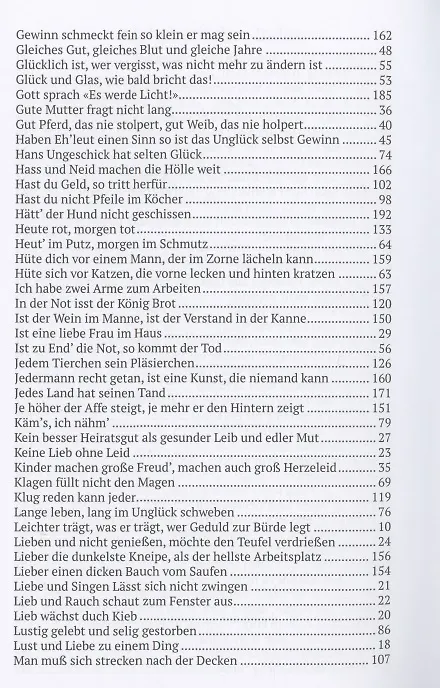 Gewinn schmeckt fein so klein er mag sein .......... 162
Gleiches Gut, gleiches Blut und gleiche Jahre .......... 48
Glücklich ist, wer vergisst, was nicht mehr zu ändern ist .......... 55
Glück und Glas, wie bald bricht das! .......... 53
Gott sprach «Es werde Licht!» .......... 185
Gute Mutter fragt nicht lang .......... 36
Gut Pferd, das nie stolpert, gut Weib, das nie holpert .......... 40
Haben Eh'leut einen Sinn so ist das Unglück selbst Gewinn .......... 45
Hans Ungeschick hat selten Glück .......... 74
Hass und Neid machen die Hölle weit .......... 166
Hast du Geld, so tritt herfür .......... 102
Hast du nicht Pfeile im Köcher .......... 98
Hätt' der Hund nicht geschissen .......... 192
Heute rot, morgen tot .......... 133
Heut' im Putz, morgen im Schmutz .......... 64
Hüte dich vor einem Mann, der im Zorne lächeln kann .......... 159
Hüte sich vor Katzen, die vorne lecken und hinten kratzen .......... 63
Ich habe zwei Arme zum Arbeiten .......... 157
In der Not isst der König Brot .......... 120
Ist der Wein im Manne, ist der Verstand in der Kanne .......... 150
Ist eine liebe Frau im Haus .......... 29
Ist zu End' die Not, so kommt der Tod .......... 56
Jedem Tierchen sein Pläsierchen .......... 126
Jedermann recht getan, ist eine Kunst, die niemand kann .......... 160
Jedes Land hat seinen Tand .......... 171
Je höher der Affe steigt, je mehr er den Hintern zeigt .......... 151
Käm's, ich nähm' .......... 79
Kein besser Heiratsgut als gesunder Leib und edler Mut .......... 27
Keine Lieb ohne Leid .......... 23
Kinder machen große Freud', machen auch groß Herzeleid .......... 35
Klagen füllt nicht den Magen .......... 69
Klug reden kann jeder .......... 119
Lange leben, lang im Unglück schweben .......... 76
Leichter trägt, was er trägt, wer Geduld zur Bürde legt .......... 10
Lieben und nicht genießen, möchte den Teufel verdrießen .......... 24
Lieber die dunkelste Kneipe, als der hellste Arbeitsplatz .......... 156
Lieber einen dicken Bauch vom Saufen .......... 154
Liebe und Singen Lässt sich nicht zwingen .......... 21
Lieb und Rauch schaut zum Fenster aus .......... 22
Lieb wächst duch Kieb .......... 20
Lustig gelebt und selig gestorben .......... 86
Lust und Liebe zu einem Ding .......... 18
Man muß sich strecken nach der Decken .......... 107